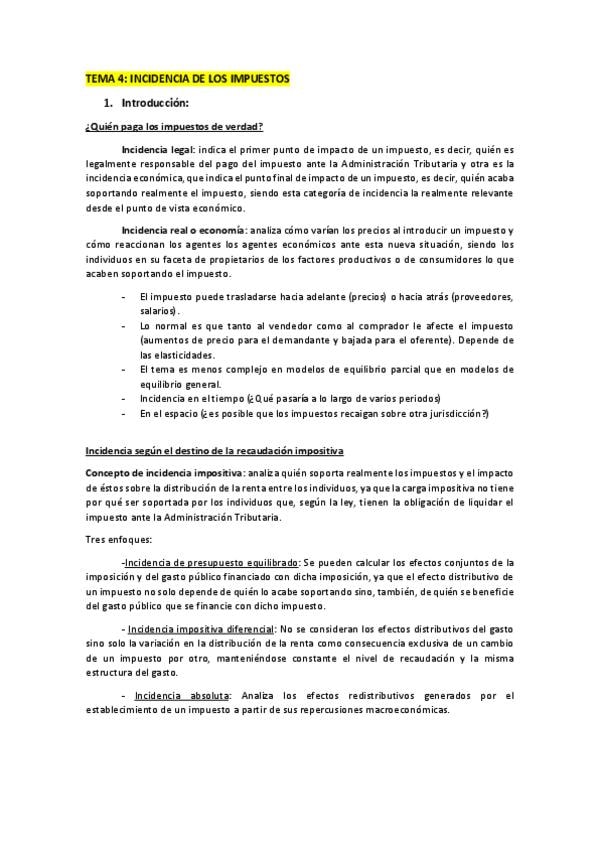 TEMA 4: INCIDENCIA DE LOS IMPUESTOS

1. Introducción:

¿Quién paga los impuestos de verdad?

Incidencia legal: indica el primer punto de impacto de un impuesto, es decir, quién es legalmente responsable del pago del impuesto ante la Administración Tributaria y otra es la incidencia económica, que indica el punto final de impacto de un impuesto, es decir, quién acaba soportando realmente el impuesto, siendo esta categoría de incidencia la realmente relevante desde el punto de vista económico.

Incidencia real o economía: analiza cómo varían los precios al introducir un impuesto y cómo reaccionan los agentes los agentes económicos ante esta nueva situación, siendo los individuos en su faceta de propietarios de los factores productivos o de consumidores lo que acaben soportando el impuesto.

- El impuesto puede trasladarse hacia adelante (precios) o hacia atrás (proveedores, salarios).
- Lo normal es que tanto al vendedor como al comprador le afecte el impuesto (aumentos de precio para el demandante y bajada para el oferente). Depende de las elasticidades.
- El tema es menos complejo en modelos de equilibrio parcial que en modelos de equilibrio general.
- Incidencia en el tiempo (¿Qué pasaría a lo largo de varios periodos)
- En el espacio (¿es posible que los impuestos recaigan sobre otra jurisdicción?)

Incidencia según el destino de la recaudación impositiva

Concepto de incidencia impositiva: analiza quién soporta realmente los impuestos y el impacto de éstos sobre la distribución de la renta entre los individuos, ya que la carga impositiva no tiene por qué ser soportada por los individuos que, según la ley, tienen la obligación de liquidar el impuesto ante la Administración Tributaria.

Tres enfoques:

-Incidencia de presupuesto equilibrado: Se pueden calcular los efectos conjuntos de la imposición y del gasto público financiado con dicha imposición, ya que el efecto distributivo de un impuesto no solo depende de quién lo acabe soportando sino, también, de quién se beneficie del gasto público que se financie con dicho impuesto.

- Incidencia impositiva diferencial: No se consideran los efectos distributivos del gasto sino solo la variación en la distribución de la renta como consecuencia exclusiva de un cambio de un impuesto por otro, manteniéndose constante el nivel de recaudación y la misma estructura del gasto.

- Incidencia absoluta: Analiza los efectos redistributivos generados por el establecimiento de un impuesto a partir de sus repercusiones macroeconómicas.